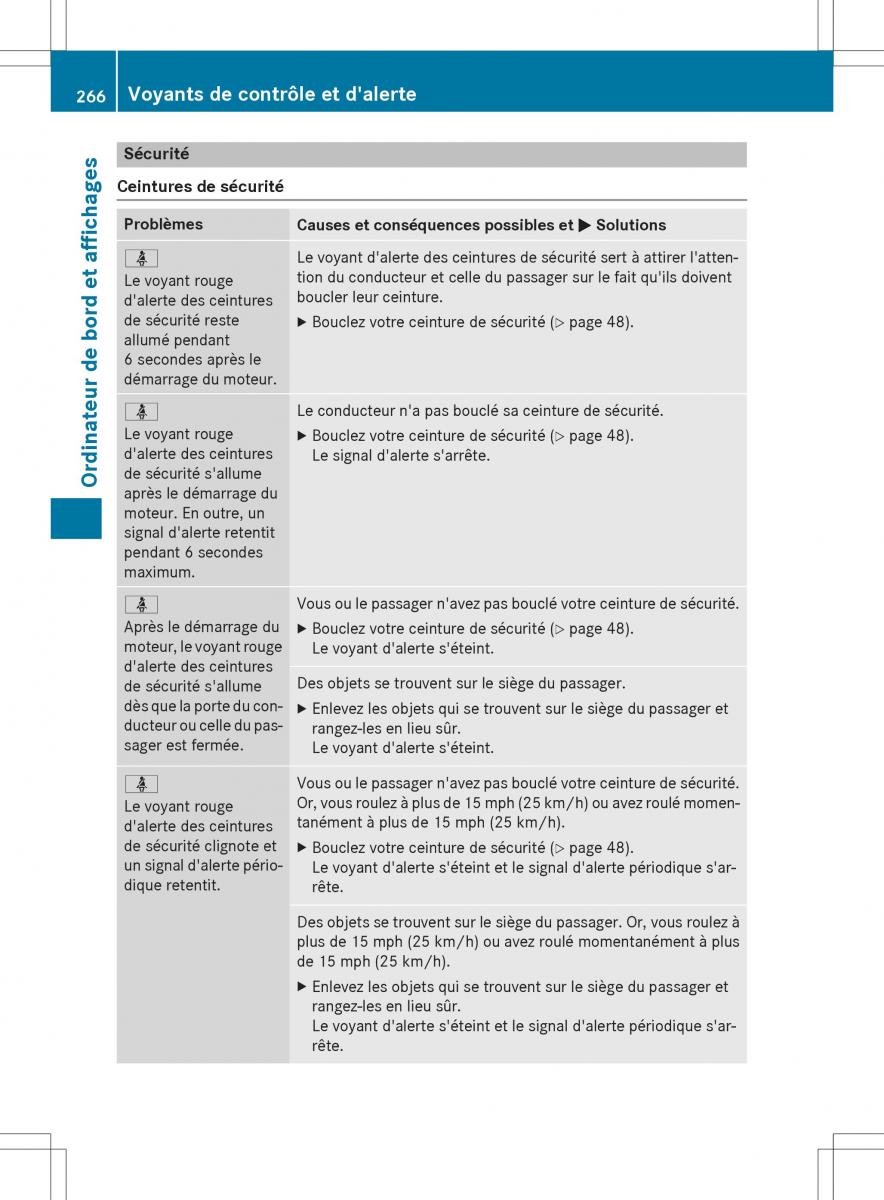 266 Voyants de contrôle et d'alerte

Ordinateur de bord et affichages

Sécurité

Ceintures de sécurité

| Problèmes | Causes et conséquences possibles et ▶ Solutions |
|---|---|
| Le voyant rouge d'alerte des ceintures de sécurité reste allumé pendant 6 secondes après le démarrage du moteur. | Le voyant d'alerte des ceintures de sécurité sert à attirer l'attention du conducteur et celle du passager sur le fait qu'ils doivent boucler leur ceinture. ▶ Bouclez votre ceinture de sécurité (▷ page 48). |
| Le voyant rouge d'alerte des ceintures de sécurité s'allume après le démarrage du moteur. En outre, un signal d'alerte retentit pendant 6 secondes maximum. | Le conducteur n'a pas bouclé sa ceinture de sécurité. ▶ Bouclez votre ceinture de sécurité (▷ page 48). Le signal d'alerte s'arrête. |
| Après le démarrage du moteur, le voyant rouge d'alerte des ceintures de sécurité s'allume dès que la porte du conducteur ou celle du passager est fermée. | Vous ou le passager n'avez pas bouclé votre ceinture de sécurité. ▶ Bouclez votre ceinture de sécurité (▷ page 48). Le voyant d'alerte s'éteint. |
| | Des objets se trouvent sur le siège du passager. ▶ Enlevez les objets qui se trouvent sur le siège du passager et rangez-les en lieu sûr. Le voyant d'alerte s'éteint. |
| Le voyant rouge d'alerte des ceintures de sécurité clignote et un signal d'alerte périodique retentit. | Vous ou le passager n'avez pas bouclé votre ceinture de sécurité. Or, vous roulez à plus de 15 mph (25 km/h) ou avez roulé momentanément à plus de 15 mph (25 km/h). ▶ Bouclez votre ceinture de sécurité (▷ page 48). Le voyant d'alerte s'éteint et le signal d'alerte périodique s'arrête. |
| | Des objets se trouvent sur le siège du passager. Or, vous roulez à plus de 15 mph (25 km/h) ou avez roulé momentanément à plus de 15 mph (25 km/h). ▶ Enlevez les objets qui se trouvent sur le siège du passager et rangez-les en lieu sûr. Le voyant d'alerte s'éteint et le signal d'alerte périodique s'arrête. |